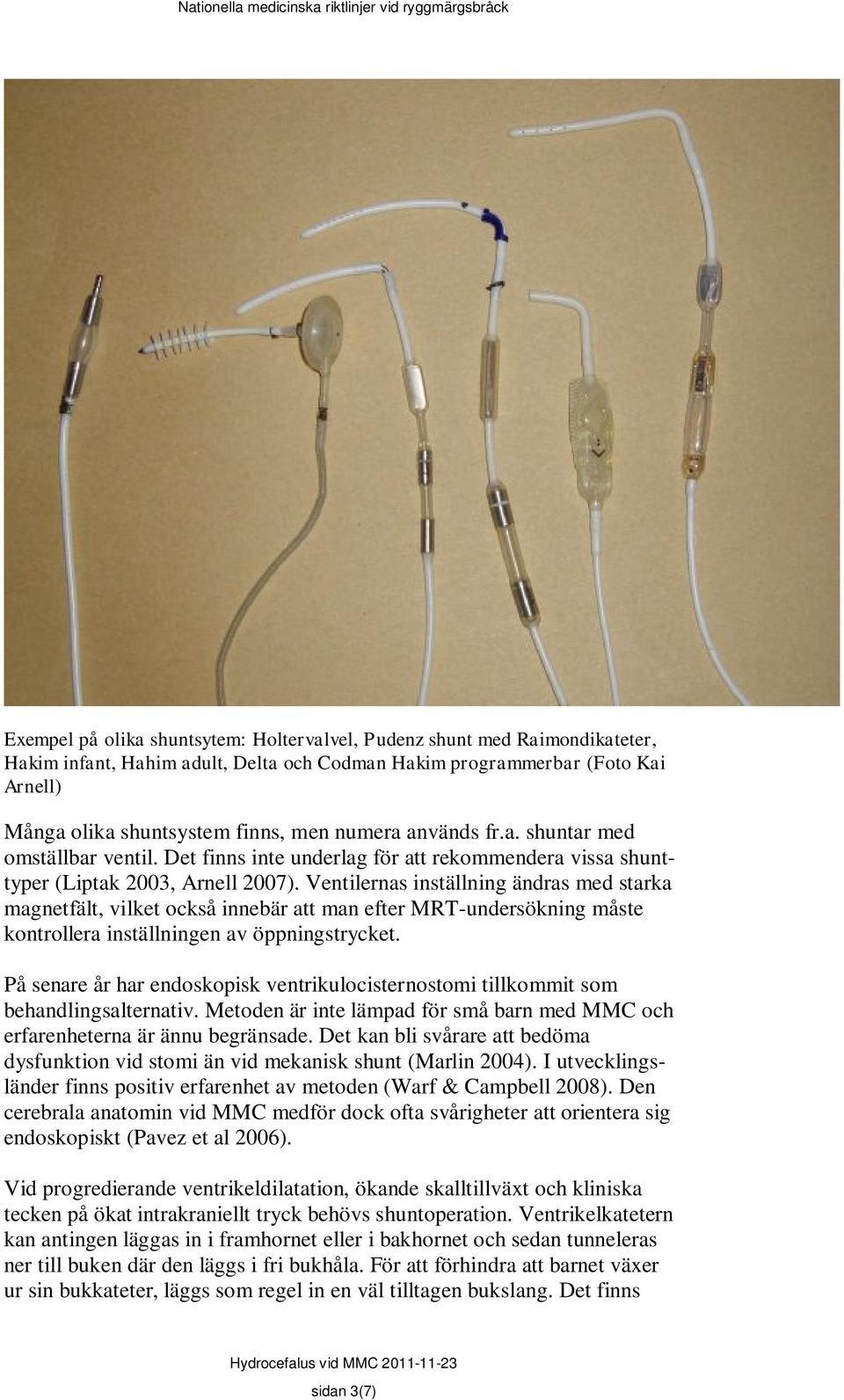 Nationella medicinska riktlinjer vid ryggmärgsbråck

Exempel på olika shuntsytem: Holtervalvel, Pudenz shunt med Raimondikateter, Hakim infant, Hahim adult, Delta och Codman Hakim programmerbar (Foto Kai Arnell)

Många olika shuntsystem finns, men numera används fr.a. shuntar med omställbar ventil. Det finns inte underlag för att rekommendera vissa shunttyper (Liptak 2003, Arnell 2007). Ventilernas inställning ändras med starka magnetfält, vilket också innebär att man efter MRT-undersökning måste kontrollera inställningen av öppningstrycket.

På senare år har endoskopisk ventrikulocisternostomi tillkommit som behandlingsalternativ. Metoden är inte lämpad för små barn med MMC och erfarenheterna är ännu begränsade. Det kan bli svårare att bedöma dysfunktion vid stomi än vid mekanisk shunt (Marlin 2004). I utvecklingsländer finns positiv erfarenhet av metoden (Warf & Campbell 2008). Den cerebrala anatomin vid MMC medför dock ofta svårigheter att orientera sig endoskopiskt (Pavez et al 2006).

Vid progredierande ventrikeldilatation, ökande skalltillväxt och kliniska tecken på ökat intrakraniellt tryck behövs shuntoperation. Ventrikelkatetern kan antingen läggas in i framhornet eller i bakhornet och sedan tunneleras ner till buken där den läggs i fri bukhåla. För att förhindra att barnet växer ur sin bukkateter, läggs som regel in en väl tilltagen bukslang. Det finns

Hydrocefalus vid MMC 2011-11-23

sidan 3(7)